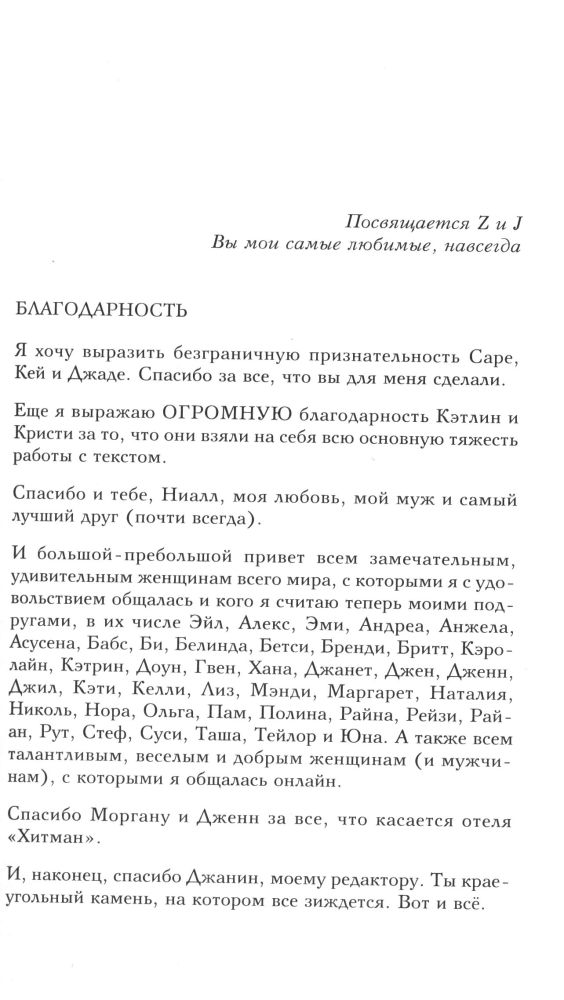 Посвящается Z и J
Вы мои самые любимые, навсегда

БЛАГОДАРНОСТЬ

Я хочу выразить безграничную признательность Саре, Кей и Джаде. Спасибо за все, что вы для меня сделали.

Еще я выражаю ОГРОМНУЮ благодарность Кэтлин и Кристи за то, что они взяли на себя всю основную тяжесть работы с текстом.

Спасибо и тебе, Ниалл, моя любовь, мой муж и самый лучший друг (почти всегда).

И большой-пребольшой привет всем замечательным, удивительным женщинам всего мира, с которыми я с удовольствием общалась и кого я считаю теперь моими подругами, в их числе Эйл, Алекс, Эми, Андреа, Анжела, Асусена, Бабс, Би, Белинда, Бетси, Бренди, Бритт, Кэролайн, Кэтрин, Доун, Гвен, Хана, Джанет, Джен, Дженн, Джил, Кэти, Келли, Лиз, Мэнди, Маргарет, Наталия, Николь, Нора, Ольга, Пам, Полина, Райна, Рейзи, Райан, Рут, Стеф, Суси, Таша, Тейлор и Юна. А также всем талантливым, веселым и добрым женщинам (и мужчинам), с которыми я общалась онлайн.

Спасибо Моргану и Дженн за все, что касается отеля «Хитман».

И, наконец, спасибо Джанин, моему редактору. Ты краеугольный камень, на котором все зиждется. Вот и всё.